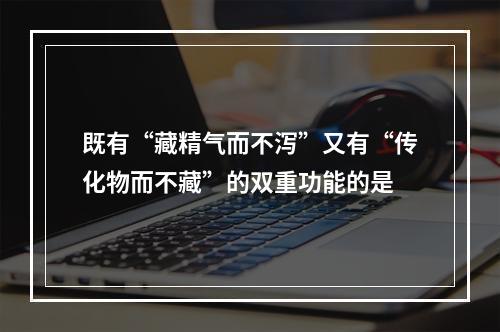 既有“藏精气而不泻”又有“传化物而不藏”的双重功能的是